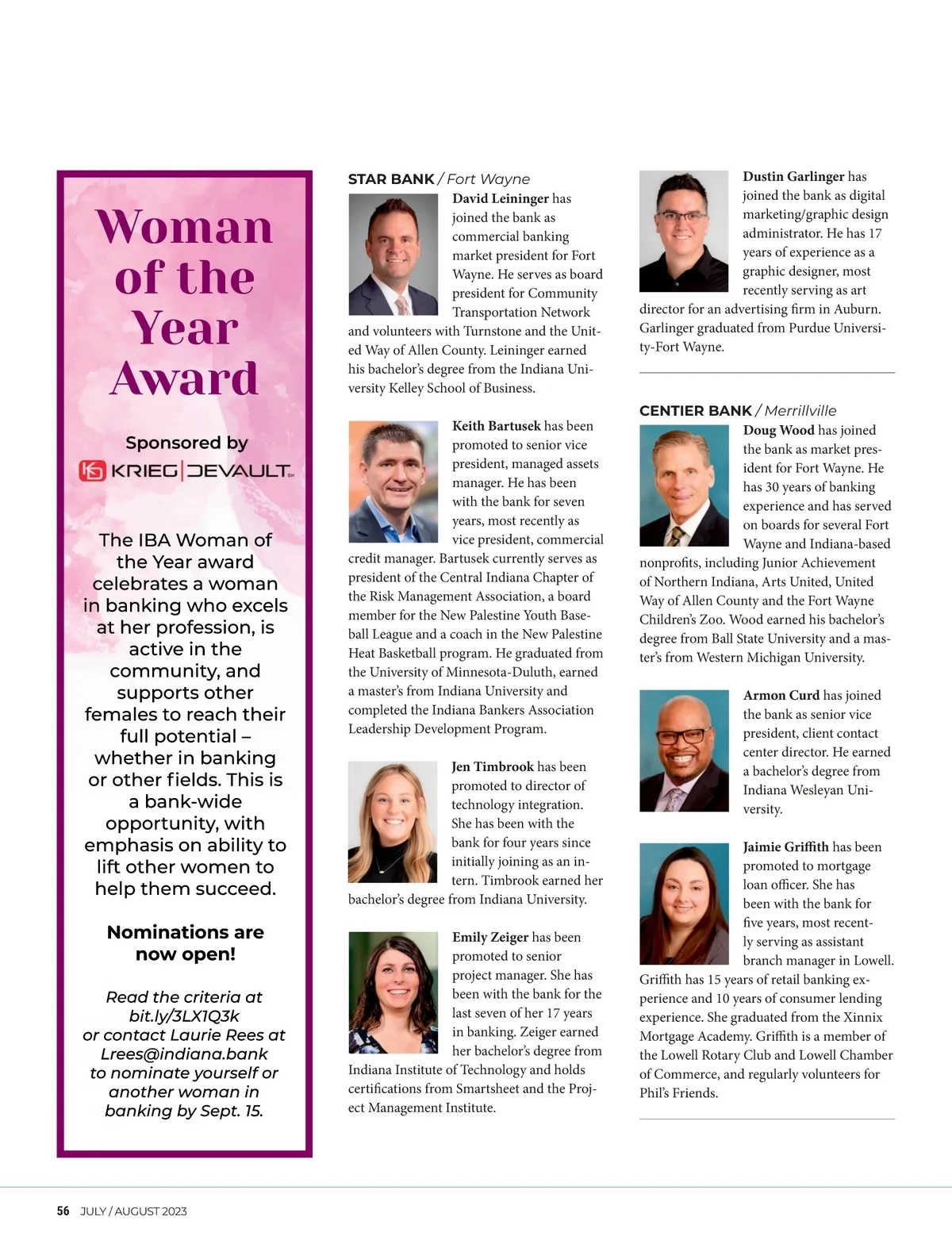 Woman of the Year Award

Sponsored by

KRIEG DEVAULT

The IBA Woman of the Year award celebrates a woman in banking who excels at her profession, is active in the community, and supports other females to reach their full potential – whether in banking or other fields. This is a bank-wide opportunity, with emphasis on ability to lift other women to help them succeed.

Nominations are now open!

Read the criteria at bit.ly/3LX1Q3k or contact Laurie Rees at Lrees@indiana.bank to nominate yourself or another woman in banking by Sept. 15.

STAR BANK / Fort Wayne

David Leininger has joined the bank as commercial banking market president for Fort Wayne. He serves as board president for Community Transportation Network and volunteers with Turnstone and the United Way of Allen County. Leininger earned his bachelor's degree from the Indiana University Kelley School of Business.

Keith Bartusek has been promoted to senior vice president, managed assets manager. He has been with the bank for seven years, most recently as vice president, commercial credit manager. Bartusek currently serves as president of the Central Indiana Chapter of the Risk Management Association, a board member for the New Palestine Youth Baseball League and a coach in the New Palestine Heat Basketball program. He graduated from the University of Minnesota-Duluth, earned a master's from Indiana University and completed the Indiana Bankers Association Leadership Development Program.

Jen Timbrook has been promoted to director of technology integration. She has been with the bank for four years since initially joining as an intern. Timbrook earned her bachelor's degree from Indiana University.

Emily Zeiger has been promoted to senior project manager. She has been with the bank for the last seven of her 17 years in banking. Zeiger earned her bachelor's degree from Indiana Institute of Technology and holds certifications from Smartsheet and the Project Management Institute.

Dustin Garlinger has joined the bank as digital marketing/graphic design administrator. He has 17 years of experience as a graphic designer, most recently serving as art director for an advertising firm in Auburn. Garlinger graduated from Purdue University-Fort Wayne.

CENTIER BANK / Merrillville

Doug Wood has joined the bank as market president for Fort Wayne. He has 30 years of banking experience and has served on boards for several Fort Wayne and Indiana-based nonprofits, including Junior Achievement of Northern Indiana, Arts United, United Way of Allen County and the Fort Wayne Children's Zoo. Wood earned his bachelor's degree from Ball State University and a master's from Western Michigan University.

Armon Curd has joined the bank as senior vice president, client contact center director. He earned a bachelor's degree from Indiana Wesleyan University.

Jaimie Griffith has been promoted to mortgage loan officer. She has been with the bank for five years, most recently serving as assistant branch manager in Lowell. Griffith has 15 years of retail banking experience and 10 years of consumer lending experience. She graduated from the Xinnix Mortgage Academy. Griffith is a member of the Lowell Rotary Club and Lowell Chamber of Commerce, and regularly volunteers for Phil's Friends.

56 JULY / AUGUST 2023